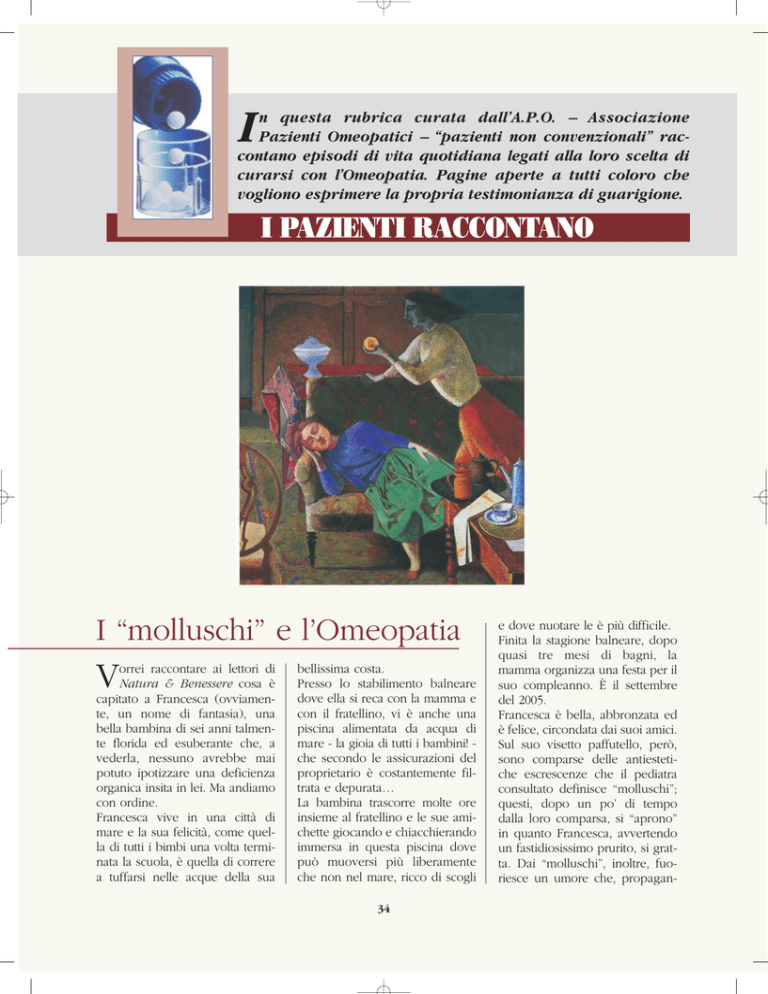 In questa rubrica curata dall'A.P.O. – Associazione Pazienti Omeopatici – "pazienti non convenzionali" raccontano episodi di vita quotidiana legati alla loro scelta di curarsi con l'Omeopatia. Pagine aperte a tutti coloro che vogliono esprimere la propria testimonianza di guarigione.

I PAZIENTI RACCONTANO

I "molluschi" e l'Omeopatia

Vorrei raccontare ai lettori di Natura & Benessere cosa è capitato a Francesca (ovviamente, un nome di fantasia), una bella bambina di sei anni talmente florida ed esuberante che, a vederla, nessuno avrebbe mai potuto ipotizzare una deficienza organica insita in lei. Ma andiamo con ordine.
Francesca vive in una città di mare e la sua felicità, come quella di tutti i bimbi una volta terminata la scuola, è quella di correre a tuffarsi nelle acque della sua bellissima costa.
Presso lo stabilimento balneare dove ella si reca con la mamma e con il fratellino, vi è anche una piscina alimentata da acqua di mare - la gioia di tutti i bambini! - che secondo le assicurazioni del proprietario è costantemente filtrata e depurata…
La bambina trascorre molte ore insieme al fratellino e le sue amichette giocando e chiacchierando immersa in questa piscina dove può muoversi più liberamente che non nel mare, ricco di scogli e dove nuotare le è più difficile.
Finita la stagione balneare, dopo quasi tre mesi di bagni, la mamma organizza una festa per il suo compleanno. È il settembre del 2005.
Francesca è bella, abbronzata ed è felice, circondata dai suoi amici. Sul suo visetto paffutello, però, sono comparse delle antiestetiche escrescenze che il pediatra consultato definisce "molluschi"; questi, dopo un po' di tempo dalla loro comparsa, si "aprono" in quanto Francesca, avvertendo un fastidiosissimo prurito, si gratta. Dai "molluschi", inoltre, fuoriesce un umore che, propagan-

34